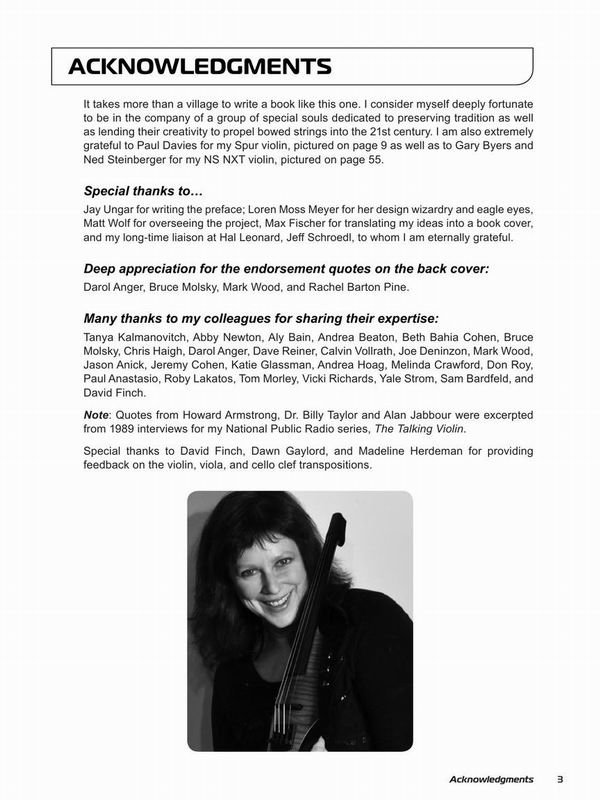 ACKNOWLEDGMENTS

It takes more than a village to write a book like this one. I consider myself deeply fortunate to be in the company of a group of special souls dedicated to preserving tradition as well as lending their creativity to propel bowed strings into the 21st century. I am also extremely grateful to Paul Davies for my Spur violin, pictured on page 9 as well as to Gary Byers and Ned Steinberger for my NS NXT violin, pictured on page 55.

Special thanks to…

Jay Ungar for writing the preface; Loren Moss Meyer for her design wizardry and eagle eyes, Matt Wolf for overseeing the project, Max Fischer for translating my ideas into a book cover, and my long-time liaison at Hal Leonard, Jeff Schroedl, to whom I am eternally grateful.

Deep appreciation for the endorsement quotes on the back cover:

Darol Anger, Bruce Molsky, Mark Wood, and Rachel Barton Pine.

Many thanks to my colleagues for sharing their expertise:

Tanya Kalmanovitch, Abby Newton, Aly Bain, Andrea Beaton, Beth Bahia Cohen, Bruce Molsky, Chris Haigh, Darol Anger, Dave Reiner, Calvin Vollrath, Joe Deninzon, Mark Wood, Jason Anick, Jeremy Cohen, Katie Glassman, Andrea Hoag, Melinda Crawford, Don Roy, Paul Anastasio, Roby Lakatos, Tom Morley, Vicki Richards, Yale Strom, Sam Bardfeld, and David Finch.

Note: Quotes from Howard Armstrong, Dr. Billy Taylor and Alan Jabbour were excerpted from 1989 interviews for my National Public Radio series, The Talking Violin.

Special thanks to David Finch, Dawn Gaylord, and Madeline Herdeman for providing feedback on the violin, viola, and cello clef transpositions.

Acknowledgments 3